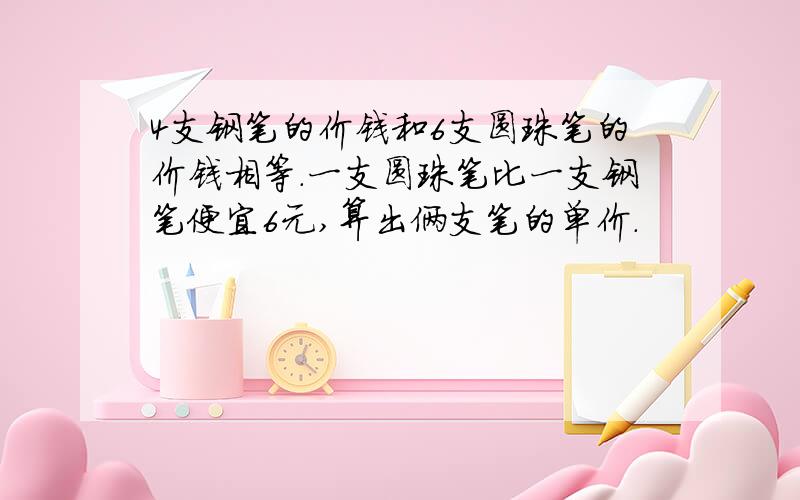 4支钢笔的价钱和6支圆珠笔的价钱相等.一支圆珠笔比一支钢笔便宜6元,算出俩支笔的单价.